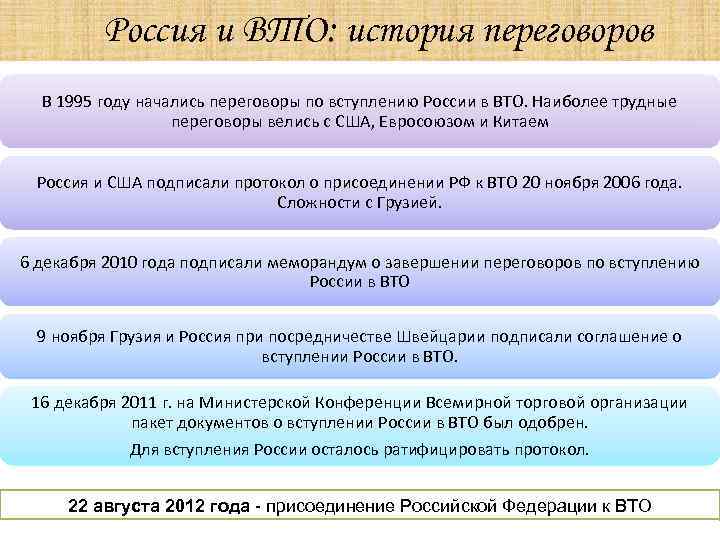 Россия и ВТО: история переговоров

В 1995 году начались переговоры по вступлению России в ВТО. Наиболее трудные переговоры велись с США, Евросоюзом и Китаем

Россия и США подписали протокол о присоединении РФ к ВТО 20 ноября 2006 года. Сложности с Грузией.

6 декабря 2010 года подписали меморандум о завершении переговоров по вступлению России в ВТО

9 ноября Грузия и Россия при посредничестве Швейцарии подписали соглашение о вступлении России в ВТО.

16 декабря 2011 г. на Министерской Конференции Всемирной торговой организации пакет документов о вступлении России в ВТО был одобрен.

Для вступления России осталось ратифицировать протокол.

22 августа 2012 года - присоединение Российской Федерации к ВТО